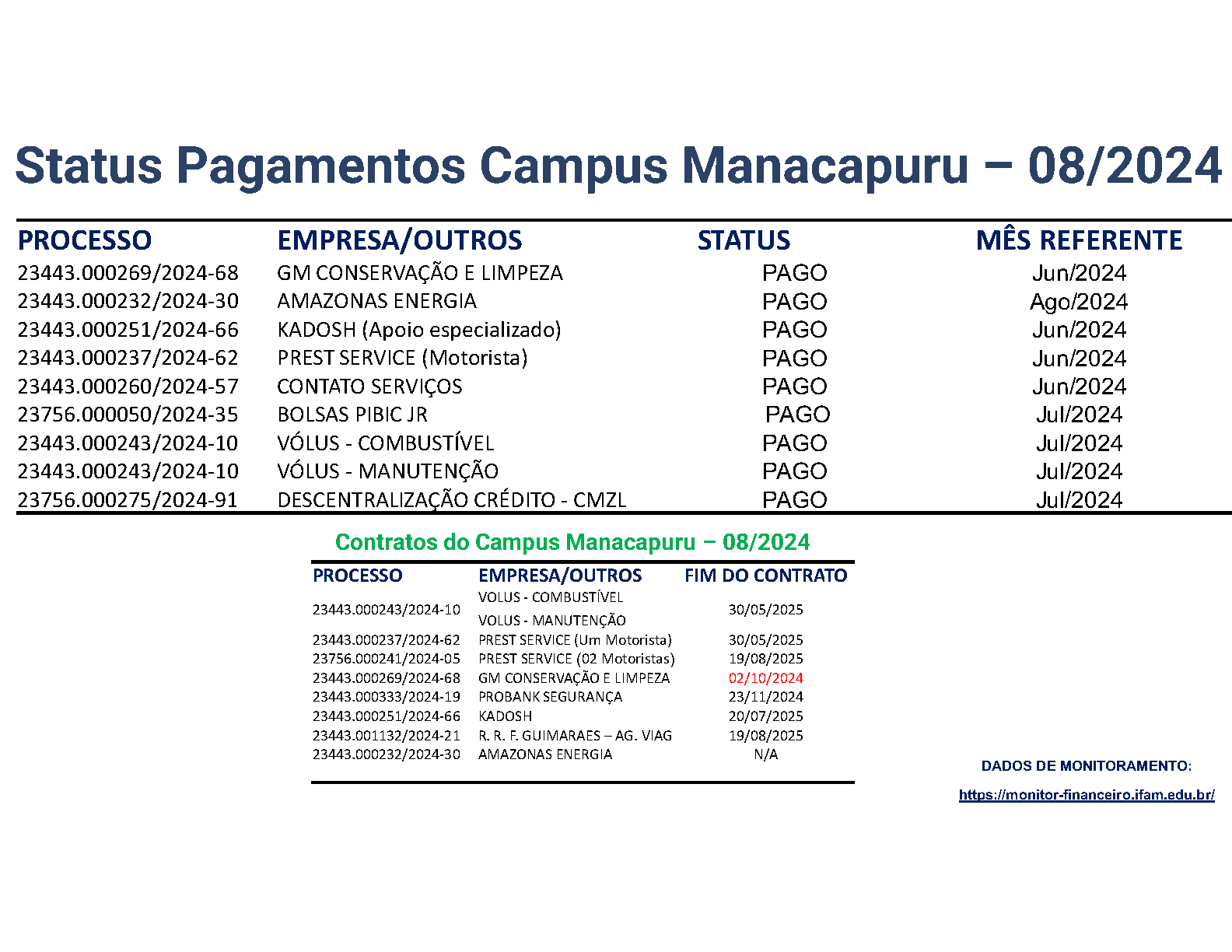 Status Pagamentos Campus Manacapuru – 08/2024

| PROCESSO | EMPRESA/OUTROS | STATUS | MÊS REFERENTE |
|---|---|---|---|
| 23443.000269/2024-68 | GM CONSERVAÇÃO E LIMPEZA | PAGO | Jun/2024 |
| 23443.000232/2024-30 | AMAZONAS ENERGIA | PAGO | Ago/2024 |
| 23443.000251/2024-66 | KADOSH (Apoio especializado) | PAGO | Jun/2024 |
| 23443.000237/2024-62 | PREST SERVICE (Motorista) | PAGO | Jun/2024 |
| 23443.000260/2024-57 | CONTATO SERVIÇOS | PAGO | Jun/2024 |
| 23756.000050/2024-35 | BOLSAS PIBIC JR | PAGO | Jul/2024 |
| 23443.000243/2024-10 | VÓLUS - COMBUSTÍVEL | PAGO | Jul/2024 |
| 23443.000243/2024-10 | VÓLUS - MANUTENÇÃO | PAGO | Jul/2024 |
| 23756.000275/2024-91 | DESCENTRALIZAÇÃO CRÉDITO - CMZL | PAGO | Jul/2024 |

Contratos do Campus Manacapuru – 08/2024

| PROCESSO | EMPRESA/OUTROS | FIM DO CONTRATO |
|---|---|---|
| 23443.000243/2024-10 | VOLUS - COMBUSTÍVEL VOLUS - MANUTENÇÃO | 30/05/2025 |
| 23443.000237/2024-62 | PREST SERVICE (Um Motorista) | 30/05/2025 |
| 23756.000241/2024-05 | PREST SERVICE (02 Motoristas) | 19/08/2025 |
| 23443.000269/2024-68 | GM CONSERVAÇÃO E LIMPEZA | 02/10/2024 |
| 23443.000333/2024-19 | PROBANK SEGURANÇA | 23/11/2024 |
| 23443.000251/2024-66 | KADOSH | 20/07/2025 |
| 23443.001132/2024-21 | R. R. F. GUIMARAES – AG. VIAG | 19/08/2025 |
| 23443.000232/2024-30 | AMAZONAS ENERGIA | N/A |

DADOS DE MONITORAMENTO:
https://monitor-financeiro.ifam.edu.br/